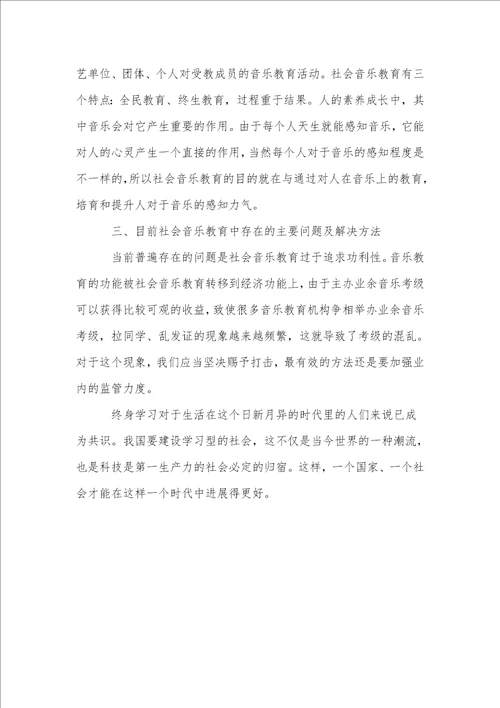 艺单位、团体、个人对受教成员的音乐教育活动。社会音乐教育有三个特点：全民教育、终生教育，过程重于结果。人的素养成长中，其中音乐会对它产生重要的作用。由于每个人天生就能感知音乐，它能对人的心灵产生一个直接的作用，当然每个人对于音乐的感知程度是不一样的，所以社会音乐教育的目的就在与通过对人在音乐上的教育，培育和提升人对于音乐的感知力气。

三、目前社会音乐教育中存在的主要问题及解决方法

当前普遍存在的问题是社会音乐教育过于追求功利性。音乐教育的功能被社会音乐教育转移到经济功能上，由于主办业余音乐考级可以获得比较可观的收益，致使很多音乐教育机构争相举办业余音乐考级，拉同学、乱发证的现象越来越频繁，这就导致了考级的混乱。对于这个现象，我们应当坚决赐予打击，最有效的方法还是要加强业内的监管力度。

终身学习对于生活在这个日新月异的时代里的人们来说已成为共识。我国要建设学习型的社会，这不仅是当今世界的一种潮流，也是科技是第一生产力的社会必定的归宿。这样，一个国家、一个社会才能在这样一个时代中进展得更好。